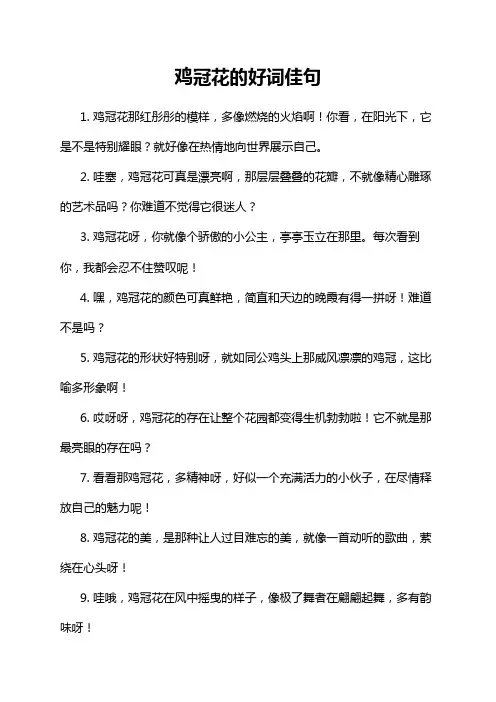 鸡冠花的好词佳句

1. 鸡冠花那红彤彤的模样，多像燃烧的火焰啊！你看，在阳光下，它是不是特别耀眼？就好像在热情地向世界展示自己。

2. 哇塞，鸡冠花可真是漂亮啊，那层层叠叠的花瓣，不就像精心雕琢的艺术品吗？你难道不觉得它很迷人？

3. 鸡冠花呀，你就像个骄傲的小公主，亭亭玉立在那里。每次看到你，我都会忍不住赞叹呢！

4. 嘿，鸡冠花的颜色可真鲜艳，简直和天边的晚霞有得一拼呀！难道不是吗？

5. 鸡冠花的形状好特别呀，就如同公鸡头上那威风凛凛的鸡冠，这比喻多形象啊！

6. 哎呀呀，鸡冠花的存在让整个花园都变得生机勃勃啦！它不就是那最亮眼的存在吗？

7. 看看那鸡冠花，多精神呀，好似一个充满活力的小伙子，在尽情释放自己的魅力呢！

8. 鸡冠花的美，是那种让人过目难忘的美，就像一首动听的歌曲，萦绕在心头呀！

9. 哇哦，鸡冠花在风中摇曳的样子，像极了舞者在翩翩起舞，多有韵味呀！